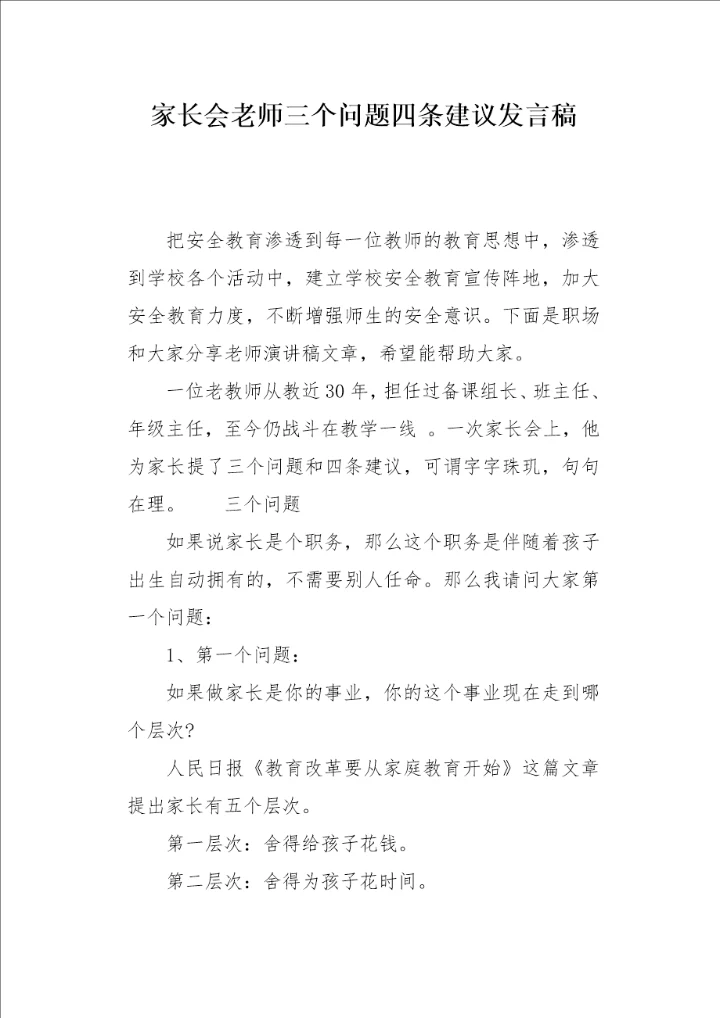 家长会老师三个问题四条建议发言稿

把安全教育渗透到每一位教师的教育思想中，渗透到学校各个活动中，建立学校安全教育宣传阵地，加大安全教育力度，不断增强师生的安全意识。下面是职场和大家分享老师演讲稿文章，希望能帮助大家。

一位老教师从教近30年，担任过备课组长、班主任、年级主任，至今仍战斗在教学一线 。一次家长会上，他为家长提了三个问题和四条建议，可谓字字珠玑，句句在理。　　三个问题

如果说家长是个职务，那么这个职务是伴随着孩子出生自动拥有的，不需要别人任命。那么我请问大家第一个问题：

1、第一个问题：

如果做家长是你的事业，你的这个事业现在走到哪个层次?

人民日报《教育改革要从家庭教育开始》这篇文章提出家长有五个层次。

第一层次：舍得给孩子花钱。

第二层次：舍得为孩子花时间。